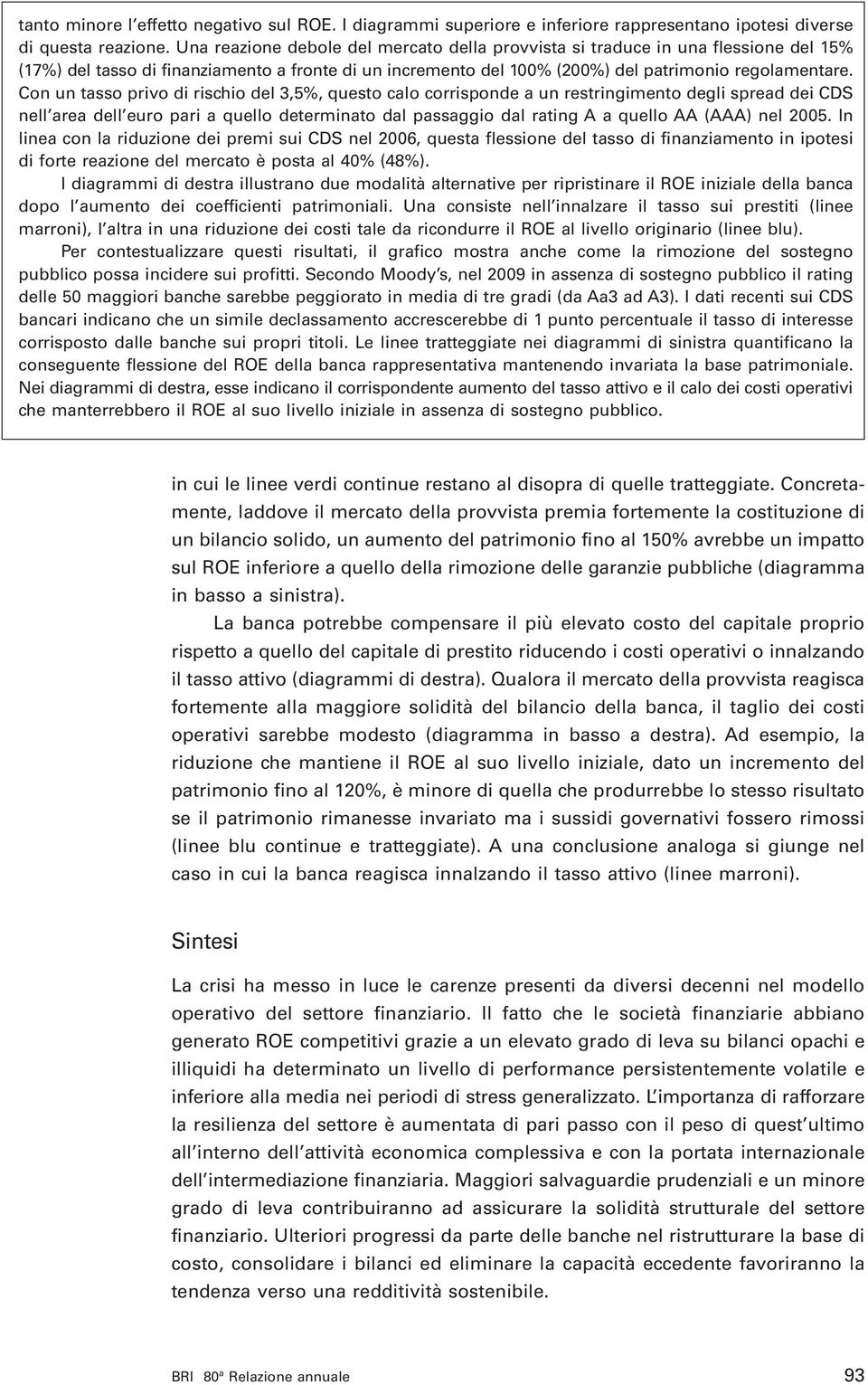 tanto minore l'effetto negativo sul ROE. I diagrammi superiore e inferiore rappresentano ipotesi diverse di questa reazione. Una reazione debole del mercato della provvista si traduce in una flessione del 15% (17%) del tasso di finanziamento a fronte di un incremento del 100% (200%) del patrimonio regolamentare. Con un tasso privo di rischio del 3,5%, questo calo corrisponde a un restringimento degli spread dei CDS nell'area dell'euro pari a quello determinato dal passaggio dal rating A a quello AA (AAA) nel 2005. In linea con la riduzione dei premi sui CDS nel 2006, questa flessione del tasso di finanziamento in ipotesi di forte reazione del mercato è posta al 40% (48%).

I diagrammi di destra illustrano due modalità alternative per ripristinare il ROE iniziale della banca dopo l'aumento dei coefficienti patrimoniali. Una consiste nell'innalzare il tasso sui prestiti (linee marroni), l'altra in una riduzione dei costi tale da ricondurre il ROE al livello originario (linee blu).

Per contestualizzare questi risultati, il grafico mostra anche come la rimozione del sostegno pubblico possa incidere sui profitti. Secondo Moody's, nel 2009 in assenza di sostegno pubblico il rating delle 50 maggiori banche sarebbe peggiorato in media di tre gradi (da Aa3 ad A3). I dati recenti sui CDS bancari indicano che un simile declassamento accrescerebbe di 1 punto percentuale il tasso di interesse corrisposto dalle banche sui propri titoli. Le linee tratteggiate nei diagrammi di sinistra quantificano la conseguente flessione del ROE della banca rappresentativa mantenendo invariata la base patrimoniale. Nei diagrammi di destra, esse indicano il corrispondente aumento del tasso attivo e il calo dei costi operativi che manterrebbero il ROE al suo livello iniziale in assenza di sostegno pubblico.

in cui le linee verdi continue restano al disopra di quelle tratteggiate. Concretamente, laddove il mercato della provvista premia fortemente la costituzione di un bilancio solido, un aumento del patrimonio fino al 150% avrebbe un impatto sul ROE inferiore a quello della rimozione delle garanzie pubbliche (diagramma in basso a sinistra).

La banca potrebbe compensare il più elevato costo del capitale proprio rispetto a quello del capitale di prestito riducendo i costi operativi o innalzando il tasso attivo (diagrammi di destra). Qualora il mercato della provvista reagisca fortemente alla maggiore solidità del bilancio della banca, il taglio dei costi operativi sarebbe modesto (diagramma in basso a destra). Ad esempio, la riduzione che mantiene il ROE al suo livello iniziale, dato un incremento del patrimonio fino al 120%, è minore di quella che produrrebbe lo stesso risultato se il patrimonio rimanesse invariato ma i sussidi governativi fossero rimossi (linee blu continue e tratteggiate). A una conclusione analoga si giunge nel caso in cui la banca reagisca innalzando il tasso attivo (linee marroni).

Sintesi

La crisi ha messo in luce le carenze presenti da diversi decenni nel modello operativo del settore finanziario. Il fatto che le società finanziarie abbiano generato ROE competitivi grazie a un elevato grado di leva su bilanci opachi e illiquidi ha determinato un livello di performance persistentemente volatile e inferiore alla media nei periodi di stress generalizzato. L'importanza di rafforzare la resilienza del settore è aumentata di pari passo con il peso di quest'ultimo all'interno dell'attività economica complessiva e con la portata internazionale dell'intermediazione finanziaria. Maggiori salvaguardie prudenziali e un minore grado di leva contribuiranno ad assicurare la solidità strutturale del settore finanziario. Ulteriori progressi da parte delle banche nel ristrutturare la base di costo, consolidare i bilanci ed eliminare la capacità eccedente favoriranno la tendenza verso una redditività sostenibile.

BRI 80ª Relazione annuale 93